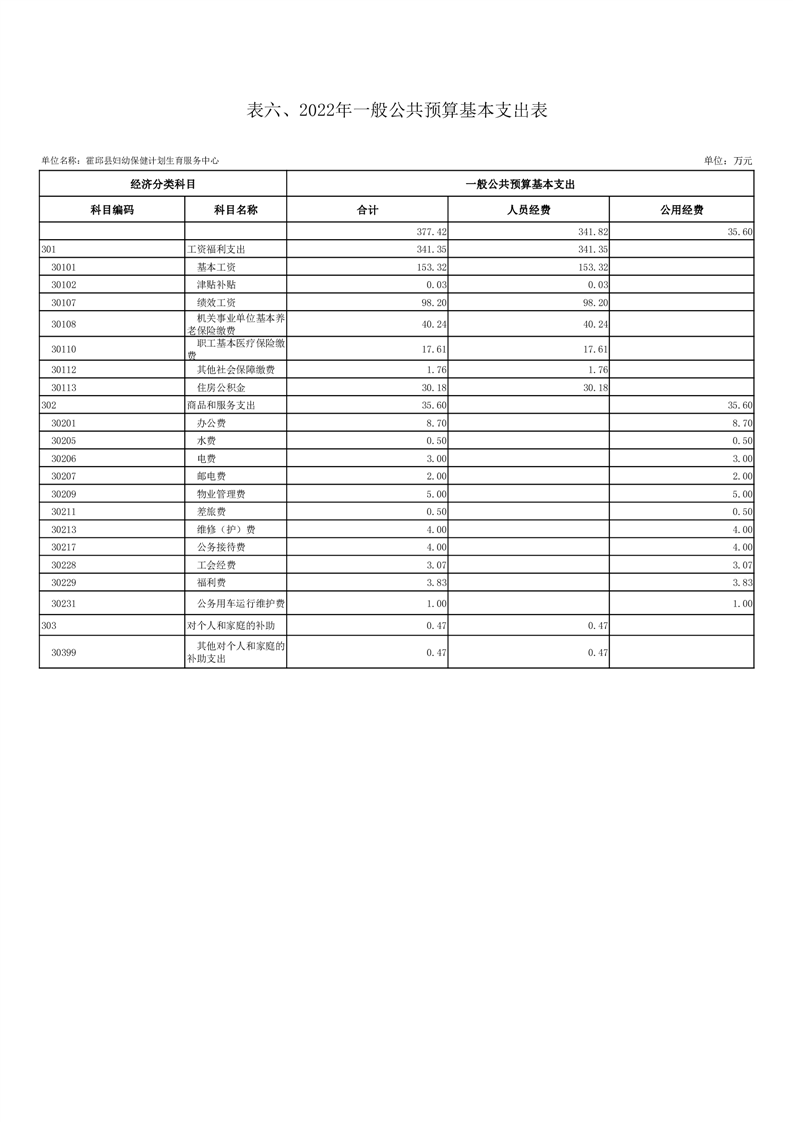 表六、2022年一般公共预算基本支出表

单位名称：霍邱县妇幼保健计划生育服务中心

单位：万元

| 经济分类科目 | | 一般公共预算基本支出 | | |
|---|---|---|---|---|
| 科目编码 | 科目名称 | 合计 | 人员经费 | 公用经费 |
| | | 377.42 | 341.82 | 35.60 |
| 301 | 工资福利支出 | 341.35 | 341.35 | |
| 30101 | 基本工资 | 153.32 | 153.32 | |
| 30102 | 津贴补贴 | 0.03 | 0.03 | |
| 30107 | 绩效工资 | 98.20 | 98.20 | |
| 30108 | 机关事业单位基本养老保险缴费 | 40.24 | 40.24 | |
| 30110 | 职工基本医疗保险缴费 | 17.61 | 17.61 | |
| 30112 | 其他社会保障缴费 | 1.76 | 1.76 | |
| 30113 | 住房公积金 | 30.18 | 30.18 | |
| 302 | 商品和服务支出 | 35.60 | | 35.60 |
| 30201 | 办公费 | 8.70 | | 8.70 |
| 30205 | 水费 | 0.50 | | 0.50 |
| 30206 | 电费 | 3.00 | | 3.00 |
| 30207 | 邮电费 | 2.00 | | 2.00 |
| 30209 | 物业管理费 | 5.00 | | 5.00 |
| 30211 | 差旅费 | 0.50 | | 0.50 |
| 30213 | 维修（护）费 | 4.00 | | 4.00 |
| 30217 | 公务接待费 | 4.00 | | 4.00 |
| 30228 | 工会经费 | 3.07 | | 3.07 |
| 30229 | 福利费 | 3.83 | | 3.83 |
| 30231 | 公务用车运行维护费 | 1.00 | | 1.00 |
| 303 | 对个人和家庭的补助 | 0.47 | 0.47 | |
| 30399 | 其他对个人和家庭的补助支出 | 0.47 | 0.47 | |